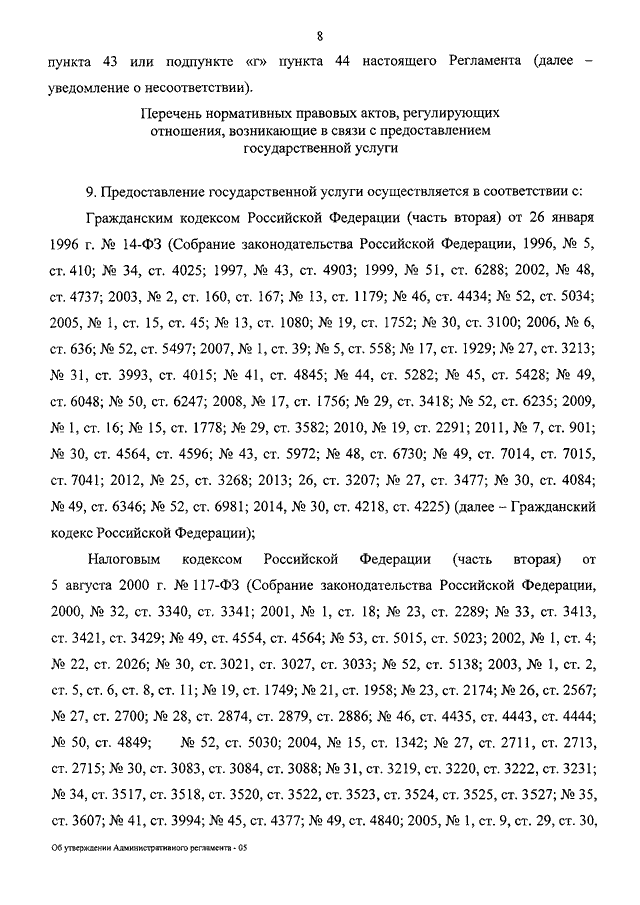 8

пункта 43 или подпункте «г» пункта 44 настоящего Регламента (далее – уведомление о несоответствии).

Перечень нормативных правовых актов, регулирующих отношения, возникающие в связи с предоставлением государственной услуги

9. Предоставление государственной услуги осуществляется в соответствии с:

Гражданским кодексом Российской Федерации (часть вторая) от 26 января 1996 г. № 14-ФЗ (Собрание законодательства Российской Федерации, 1996, № 5, ст. 410; № 34, ст. 4025; 1997, № 43, ст. 4903; 1999, № 51, ст. 6288; 2002, № 48, ст. 4737; 2003, № 2, ст. 160, ст. 167; № 13, ст. 1179; № 46, ст. 4434; № 52, ст. 5034; 2005, № 1, ст. 15, ст. 45; № 13, ст. 1080; № 19, ст. 1752; № 30, ст. 3100; 2006, № 6, ст. 636; № 52, ст. 5497; 2007, № 1, ст. 39; № 5, ст. 558; № 17, ст. 1929; № 27, ст. 3213; № 31, ст. 3993, ст. 4015; № 41, ст. 4845; № 44, ст. 5282; № 45, ст. 5428; № 49, ст. 6048; № 50, ст. 6247; 2008, № 17, ст. 1756; № 29, ст. 3418; № 52, ст. 6235; 2009, № 1, ст. 16; № 15, ст. 1778; № 29, ст. 3582; 2010, № 19, ст. 2291; 2011, № 7, ст. 901; № 30, ст. 4564, ст. 4596; № 43, ст. 5972; № 48, ст. 6730; № 49, ст. 7014, ст. 7015, ст. 7041; 2012, № 25, ст. 3268; 2013; 26, ст. 3207; № 27, ст. 3477; № 30, ст. 4084; № 49, ст. 6346; № 52, ст. 6981; 2014, № 30, ст. 4218, ст. 4225) (далее – Гражданский кодекс Российской Федерации);

Налоговым кодексом Российской Федерации (часть вторая) от 5 августа 2000 г. № 117-ФЗ (Собрание законодательства Российской Федерации, 2000, № 32, ст. 3340, ст. 3341; 2001, № 1, ст. 18; № 23, ст. 2289; № 33, ст. 3413, ст. 3421, ст. 3429; № 49, ст. 4554, ст. 4564; № 53, ст. 5015, ст. 5023; 2002, № 1, ст. 4; № 22, ст. 2026; № 30, ст. 3021, ст. 3027, ст. 3033; № 52, ст. 5138; 2003, № 1, ст. 2, ст. 5, ст. 6, ст. 8, ст. 11; № 19, ст. 1749; № 21, ст. 1958; № 23, ст. 2174; № 26, ст. 2567; № 27, ст. 2700; № 28, ст. 2874, ст. 2879, ст. 2886; № 46, ст. 4435, ст. 4443, ст. 4444; № 50, ст. 4849; № 52, ст. 5030; 2004, № 15, ст. 1342; № 27, ст. 2711, ст. 2713, ст. 2715; № 30, ст. 3083, ст. 3084, ст. 3088; № 31, ст. 3219, ст. 3220, ст. 3222, ст. 3231; № 34, ст. 3517, ст. 3518, ст. 3520, ст. 3522, ст. 3523, ст. 3524, ст. 3525, ст. 3527; № 35, ст. 3607; № 41, ст. 3994; № 45, ст. 4377; № 49, ст. 4840; 2005, № 1, ст. 9, ст. 29, ст. 30,

Об утверждении Административного регламента - 05